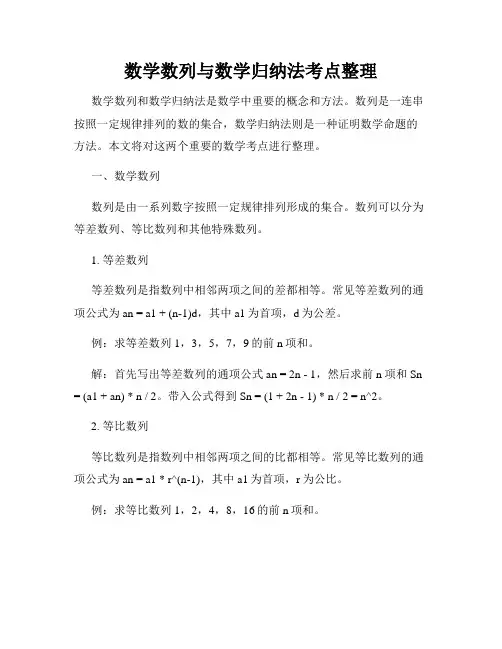 数学数列与数学归纳法考点整理

数学数列和数学归纳法是数学中重要的概念和方法。数列是一连串按照一定规律排列的数的集合，数学归纳法则是一种证明数学命题的方法。本文将对这两个重要的数学考点进行整理。

一、数学数列

数列是由一系列数字按照一定规律排列形成的集合。数列可以分为等差数列、等比数列和其他特殊数列。

1. 等差数列

等差数列是指数列中相邻两项之间的差都相等。常见等差数列的通项公式为 an = a1 + (n-1)d，其中 a1 为首项，d 为公差。

例：求等差数列 1，3，5，7，9 的前 n 项和。

解：首先写出等差数列的通项公式 an = 2n - 1，然后求前 n 项和 Sn = (a1 + an) * n / 2。带入公式得到 Sn = (1 + 2n - 1) * n / 2 = n^2。

2. 等比数列

等比数列是指数列中相邻两项之间的比都相等。常见等比数列的通项公式为 an = a1 * r^(n-1)，其中 a1 为首项，r 为公比。

例：求等比数列 1，2，4，8，16 的前 n 项和。